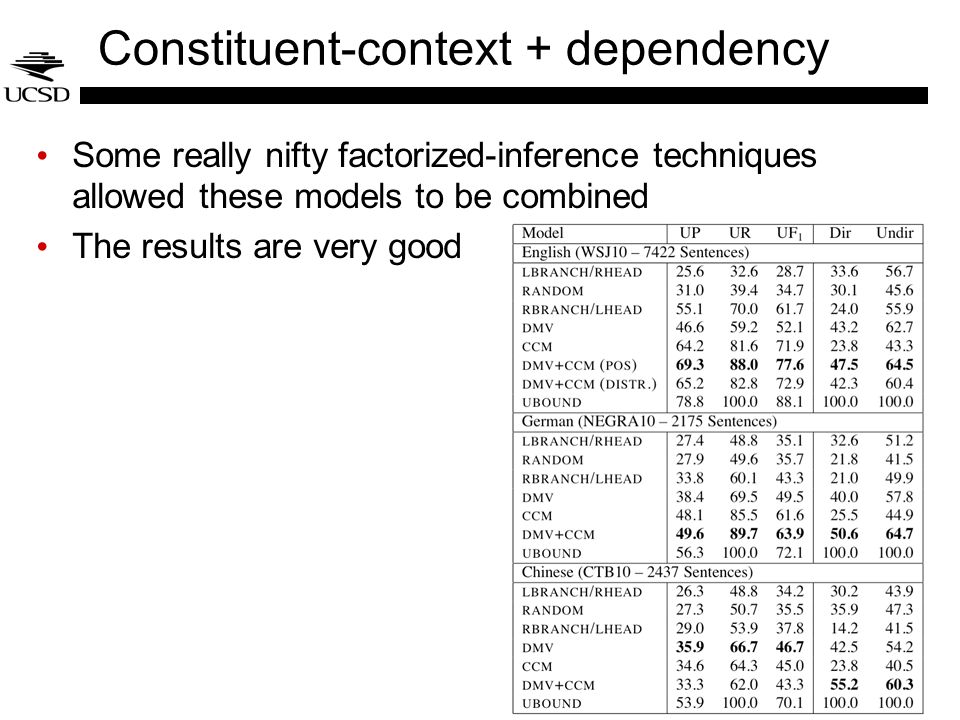 UCSD

Constituent-context + dependency

• Some really nifty factorized-inference techniques allowed these models to be combined
• The results are very good

| Model | UP | UR | UF$_1$ | Dir | Undir |
|---|---|---|---|---|---|
| English (WSJ10 – 7422 Sentences) | | | | | |
| LBRANCH/RHEAD | 25.6 | 32.6 | 28.7 | 33.6 | 56.7 |
| RANDOM | 31.0 | 39.4 | 34.7 | 30.1 | 45.6 |
| RBRANCH/LHEAD | 55.1 | 70.0 | 61.7 | 24.0 | 55.9 |
| DMV | 46.6 | 59.2 | 52.1 | 43.2 | 62.7 |
| CCM | 64.2 | 81.6 | 71.9 | 23.8 | 43.3 |
| DMV+CCM (POS) | **69.3** | **88.0** | **77.6** | **47.5** | **64.5** |
| DMV+CCM (DISTR.) | 65.2 | 82.8 | 72.9 | 42.3 | 60.4 |
| UBOUND | 78.8 | 100.0 | 88.1 | 100.0 | 100.0 |
| German (NEGRA10 – 2175 Sentences) | | | | | |
| LBRANCH/RHEAD | 27.4 | 48.8 | 35.1 | 32.6 | 51.2 |
| RANDOM | 27.9 | 49.6 | 35.7 | 21.8 | 41.5 |
| RBRANCH/LHEAD | 33.8 | 60.1 | 43.3 | 21.0 | 49.9 |
| DMV | 38.4 | 69.5 | 49.5 | 40.0 | 57.8 |
| CCM | 48.1 | 85.5 | 61.6 | 25.5 | 44.9 |
| DMV+CCM | **49.6** | **89.7** | **63.9** | **50.6** | **64.7** |
| UBOUND | 56.3 | 100.0 | 72.1 | 100.0 | 100.0 |
| Chinese (CTB10 – 2437 Sentences) | | | | | |
| LBRANCH/RHEAD | 26.3 | 48.8 | 34.2 | 30.2 | 43.9 |
| RANDOM | 27.3 | 50.7 | 35.5 | 35.9 | 47.3 |
| RBRANCH/LHEAD | 29.0 | 53.9 | 37.8 | 14.2 | 41.5 |
| DMV | **35.9** | **66.7** | **46.7** | 42.5 | 54.2 |
| CCM | 34.6 | 64.3 | 45.0 | 23.8 | 40.5 |
| DMV+CCM | 33.3 | 62.0 | 43.3 | **55.2** | **60.3** |
| UBOUND | 53.9 | 100.0 | 70.1 | 100.0 | 100.0 |